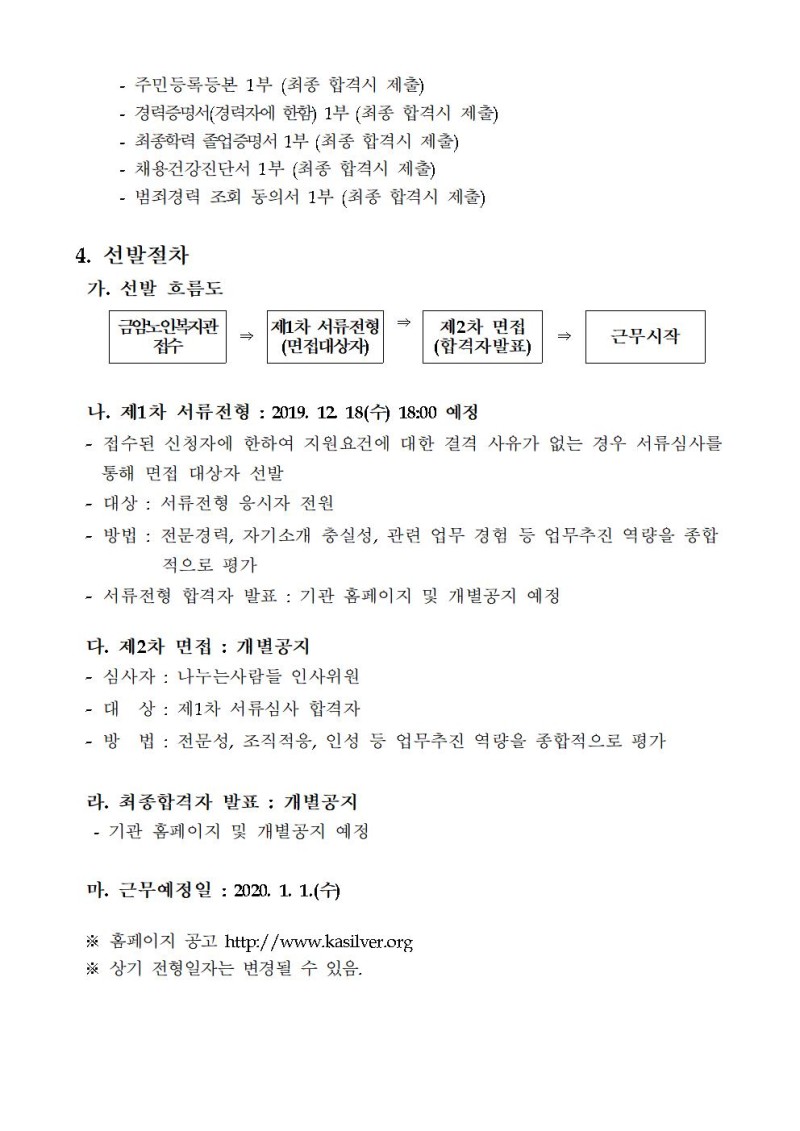 - 주민등록등본 1부 (최종 합격시 제출)
- 경력증명서(경력자에 한함) 1부 (최종 합격시 제출)
- 최종학력 졸업증명서 1부 (최종 합격시 제출)
- 채용건강진단서 1부 (최종 합격시 제출)
- 범죄경력 조회 동의서 1부 (최종 합격시 제출)

4. 선발절차

가. 선발 흐름도

금암노인복지관 접수 ⇒ 제1차 서류전형 (면접대상자) ⇒ 제2차 면접 (합격자발표) ⇒ 근무시작

나. 제1차 서류전형 : 2019. 12. 18(수) 18:00 예정
- 접수된 신청자에 한하여 지원요건에 대한 결격 사유가 없는 경우 서류심사를 통해 면접 대상자 선발
- 대상 : 서류전형 응시자 전원
- 방법 : 전문경력, 자기소개 충실성, 관련 업무 경험 등 업무추진 역량을 종합적으로 평가
- 서류전형 합격자 발표 : 기관 홈페이지 및 개별공지 예정

다. 제2차 면접 : 개별공지
- 심사자 : 나누는사람들 인사위원
- 대 상 : 제1차 서류심사 합격자
- 방 법 : 전문성, 조직적응, 인성 등 업무추진 역량을 종합적으로 평가

라. 최종합격자 발표 : 개별공지
- 기관 홈페이지 및 개별공지 예정

마. 근무예정일 : 2020. 1. 1.(수)

※ 홈페이지 공고 http://www.kasilver.org
※ 상기 전형일자는 변경될 수 있음.